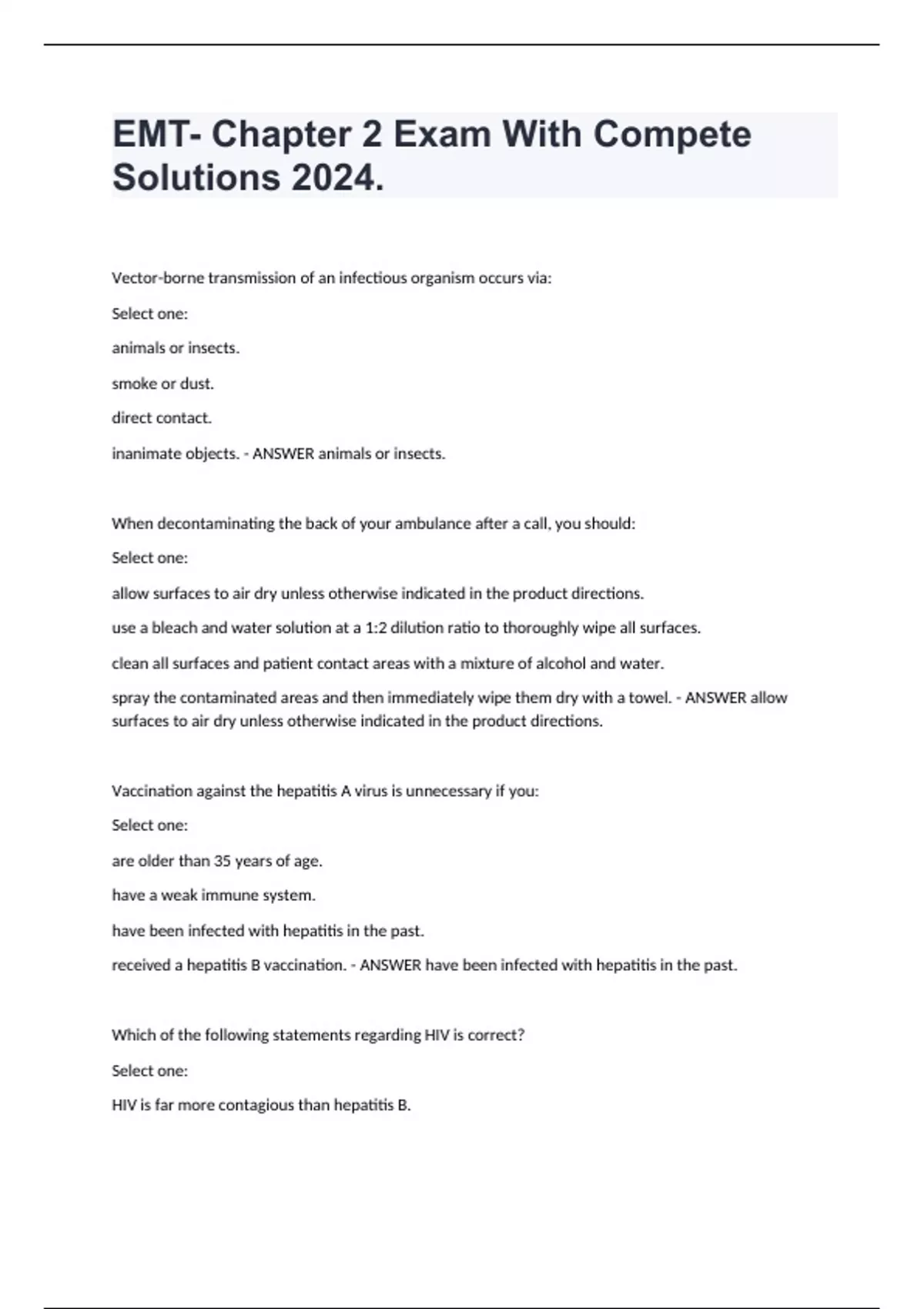 EMT- Chapter 2 Exam With Compete Solutions 2024.

Vector-borne transmission of an infectious organism occurs via:

Select one:

animals or insects.

smoke or dust.

direct contact.

inanimate objects. - ANSWER animals or insects.

When decontaminating the back of your ambulance after a call, you should:

Select one:

allow surfaces to air dry unless otherwise indicated in the product directions.

use a bleach and water solution at a 1:2 dilution ratio to thoroughly wipe all surfaces.

clean all surfaces and patient contact areas with a mixture of alcohol and water.

spray the contaminated areas and then immediately wipe them dry with a towel. - ANSWER allow surfaces to air dry unless otherwise indicated in the product directions.

Vaccination against the hepatitis A virus is unnecessary if you:

Select one:

are older than 35 years of age.

have a weak immune system.

have been infected with hepatitis in the past.

received a hepatitis B vaccination. - ANSWER have been infected with hepatitis in the past.

Which of the following statements regarding HIV is correct?

Select one:

HIV is far more contagious than hepatitis B.